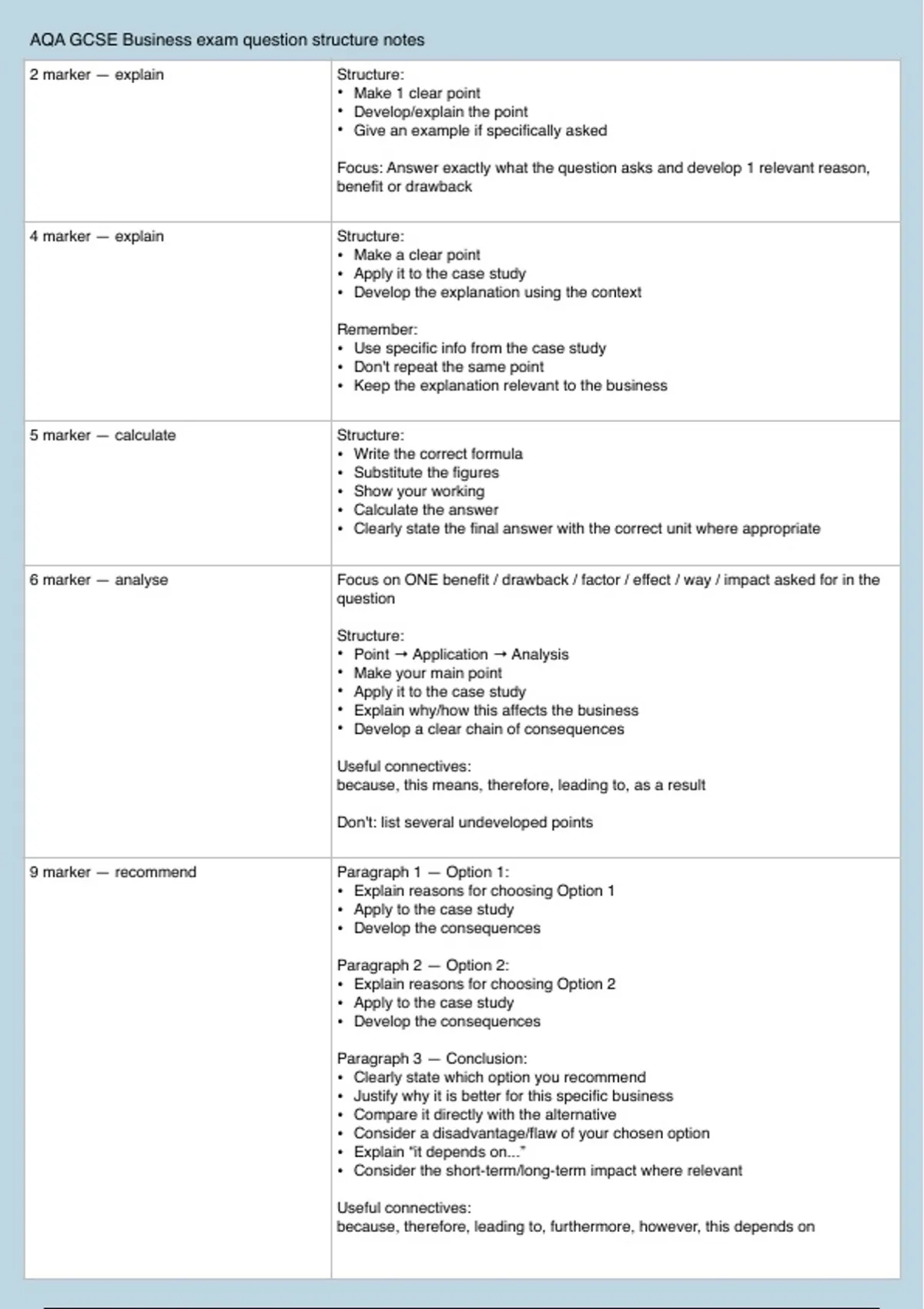 AQA GCSE Business exam question structure notes

| | |
|---|---|
| 2 marker — explain | Structure:<br>• Make 1 clear point<br>• Develop/explain the point<br>• Give an example if specifically asked<br><br>Focus: Answer exactly what the question asks and develop 1 relevant reason, benefit or drawback |
| 4 marker — explain | Structure:<br>• Make a clear point<br>• Apply it to the case study<br>• Develop the explanation using the context<br><br>Remember:<br>• Use specific info from the case study<br>• Don't repeat the same point<br>• Keep the explanation relevant to the business |
| 5 marker — calculate | Structure:<br>• Write the correct formula<br>• Substitute the figures<br>• Show your working<br>• Calculate the answer<br>• Clearly state the final answer with the correct unit where appropriate |
| 6 marker — analyse | Focus on ONE benefit / drawback / factor / effect / way / impact asked for in the question<br><br>Structure:<br>• Point → Application → Analysis<br>• Make your main point<br>• Apply it to the case study<br>• Explain why/how this affects the business<br>• Develop a clear chain of consequences<br><br>Useful connectives:<br>because, this means, therefore, leading to, as a result<br><br>Don't: list several undeveloped points |
| 9 marker — recommend | Paragraph 1 — Option 1:<br>• Explain reasons for choosing Option 1<br>• Apply to the case study<br>• Develop the consequences<br><br>Paragraph 2 — Option 2:<br>• Explain reasons for choosing Option 2<br>• Apply to the case study<br>• Develop the consequences<br><br>Paragraph 3 — Conclusion:<br>• Clearly state which option you recommend<br>• Justify why it is better for this specific business<br>• Compare it directly with the alternative<br>• Consider a disadvantage/flaw of your chosen option<br>• Explain "it depends on..."<br>• Consider the short-term/long-term impact where relevant<br><br>Useful connectives:<br>because, therefore, leading to, furthermore, however, this depends on |